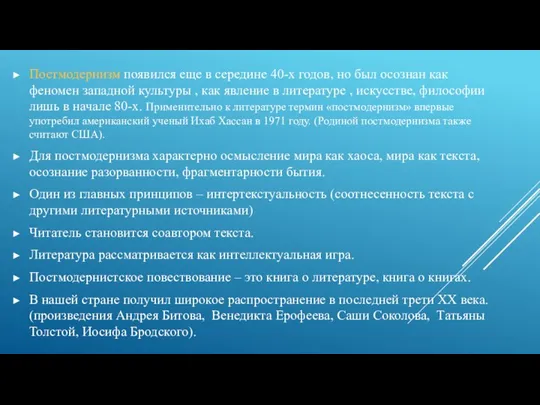 ► Постмодернизм появился еще в середине 40-х годов, но был осознан как феномен западной культуры , как явление в литературе , искусстве, философии лишь в начале 80-х. Применительно к литературе термин «постмодернизм» впервые употребил американский ученый Ихаб Хассан в 1971 году. (Родиной постмодернизма также считают США).

► Для постмодернизма характерно осмысление мира как хаоса, мира как текста, осознание разорванности, фрагментарности бытия.

► Один из главных принципов – интертекстуальность (соотнесенность текста с другими литературными источниками)

► Читатель становится соавтором текста.

► Литература рассматривается как интеллектуальная игра.

► Постмодернистское повествование – это книга о литературе, книга о книгах.

► В нашей стране получил широкое распространение в последней трети XX века. (произведения Андрея Битова, Венедикта Ерофеева, Саши Соколова, Татьяны Толстой, Иосифа Бродского).